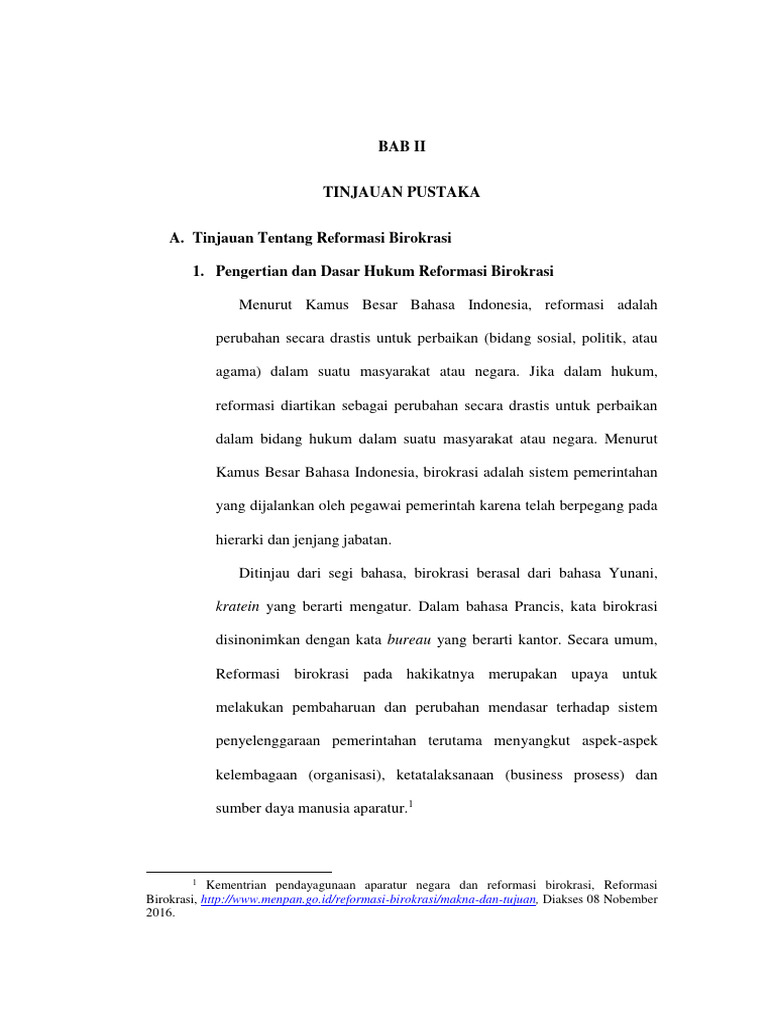 BAB II

TINJAUAN PUSTAKA

A. Tinjauan Tentang Reformasi Birokrasi

1. Pengertian dan Dasar Hukum Reformasi Birokrasi

Menurut Kamus Besar Bahasa Indonesia, reformasi adalah perubahan secara drastis untuk perbaikan (bidang sosial, politik, atau agama) dalam suatu masyarakat atau negara. Jika dalam hukum, reformasi diartikan sebagai perubahan secara drastis untuk perbaikan dalam bidang hukum dalam suatu masyarakat atau negara. Menurut Kamus Besar Bahasa Indonesia, birokrasi adalah sistem pemerintahan yang dijalankan oleh pegawai pemerintah karena telah berpegang pada hierarki dan jenjang jabatan.

Ditinjau dari segi bahasa, birokrasi berasal dari bahasa Yunani, kratein yang berarti mengatur. Dalam bahasa Prancis, kata birokrasi disinonimkan dengan kata bureau yang berarti kantor. Secara umum, Reformasi birokrasi pada hakikatnya merupakan upaya untuk melakukan pembaharuan dan perubahan mendasar terhadap sistem penyelenggaraan pemerintahan terutama menyangkut aspek-aspek kelembagaan (organisasi), ketatalaksanaan (business prosess) dan sumber daya manusia aparatur.$^1$

$^1$ Kementrian pendayagunaan aparatur negara dan reformasi birokrasi, Reformasi Birokrasi, http://www.menpan.go.id/reformasi-birokrasi/makna-dan-tujuan, Diakses 08 Nobember 2016.